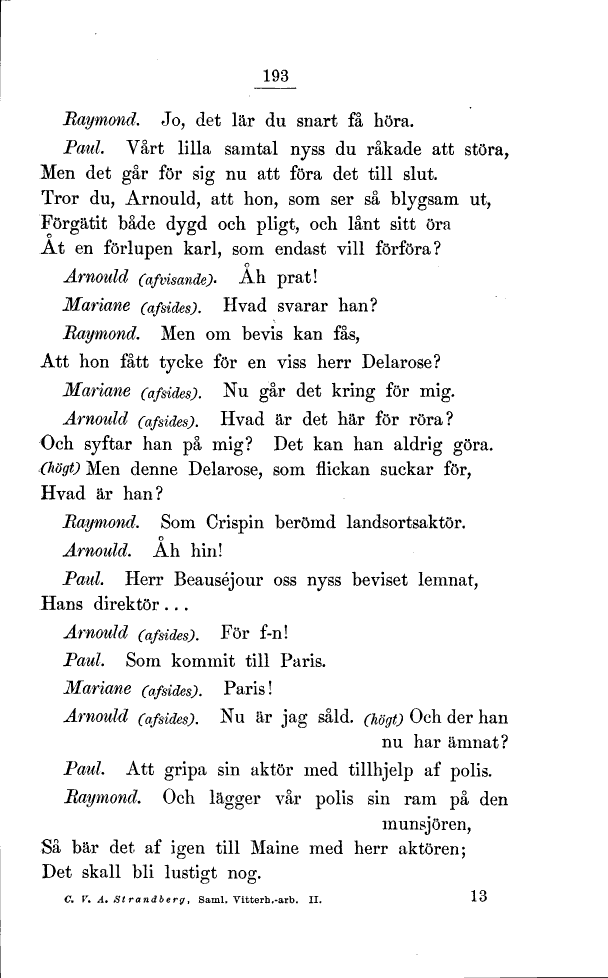 193

Raymond. Jo, det lär du snart få höra.

Paul. Vårt lilla samtal nyss du råkade att störa, Men det går för sig nu att föra det till slut. Tror du, Arnould, att hon, som ser så blygsam ut, Förgätit både dygd och pligt, och lånt sitt öra Åt en förlupen karl, som endast vill förföra?

Arnould (afvisande). Åh prat!

Mariane (afsides). Hvad svarar han?

Raymond. Men om bevis kan fås, Att hon fått tycke för en viss herr Delarose?

Mariane (afsides). Nu går det kring för mig.

Arnould (afsides). Hvad är det här för röra? Och syftar han på mig? Det kan han aldrig göra. (högt) Men denne Delarose, som flickan suckar för, Hvad är han?

Raymond. Som Crispin berömd landsortsaktör.

Arnould. Åh hin!

Paul. Herr Beauséjour oss nyss beviset lemnat, Hans direktör...

Arnould (afsides). För f-n!

Paul. Som kommit till Paris.

Mariane (afsides). Paris!

Arnould (afsides). Nu är jag såld. (högt) Och der han nu har ämnat?

Paul. Att gripa sin aktör med tillhjelp af polis.

Raymond. Och lägger vår polis sin ram på den munsjören, Så bär det af igen till Maine med herr aktören; Det skall bli lustigt nog.

C. V. A. Strandberg, Saml. Vitterh.-arb. II. 13